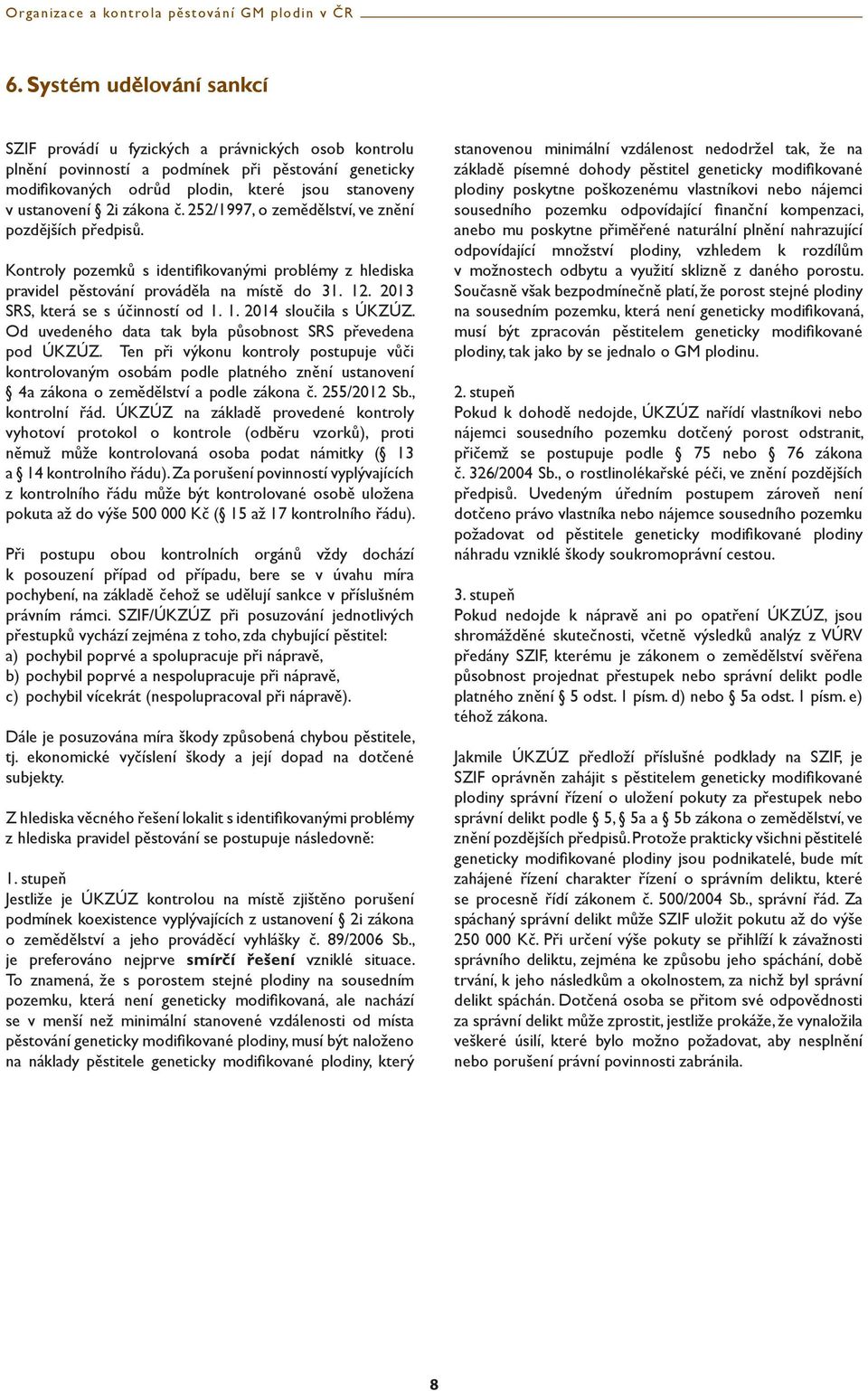 Organizace a kontrola pěstování GM plodin v ČR

6. Systém udělování sankcí

SZIF provádí u fyzických a právnických osob kontrolu plnění povinností a podmínek při pěstování geneticky modifikovaných odrůd plodin, které jsou stanoveny v ustanovení § 2i zákona č. 252/1997, o zemědělství, ve znění pozdějších předpisů.

Kontroly pozemků s identifikovanými problémy z hlediska pravidel pěstování prováděla na místě do 31. 12. 2013 SRS, která se s účinností od 1. 1. 2014 sloučila s ÚKZÚZ. Od uvedeného data tak byla působnost SRS převedena pod ÚKZÚZ. Ten při výkonu kontroly postupuje vůči kontrolovaným osobám podle platného znění ustanovení § 4a zákona o zemědělství a podle zákona č. 255/2012 Sb., kontrolní řád. ÚKZÚZ na základě provedené kontroly vyhotoví protokol o kontrole (odběru vzorků), proti němuž může kontrolovaná osoba podat námitky (§ 13 a § 14 kontrolního řádu). Za porušení povinností vyplývajících z kontrolního řádu může být kontrolované osobě uložena pokuta až do výše 500 000 Kč (§ 15 až 17 kontrolního řádu).

Při postupu obou kontrolních orgánů vždy dochází k posouzení případ od případu, bere se v úvahu míra pochybení, na základě čehož se udělují sankce v příslušném právním rámci. SZIF/ÚKZÚZ při posuzování jednotlivých přestupků vychází zejména z toho, zda chybující pěstitel:
a) pochybil poprvé a spolupracuje při nápravě,
b) pochybil poprvé a nespolupracuje při nápravě,
c) pochybil vícekrát (nespolupracoval při nápravě).

Dále je posuzována míra škody způsobená chybou pěstitele, tj. ekonomické vyčíslení škody a její dopad na dotčené subjekty.

Z hlediska věcného řešení lokalit s identifikovanými problémy z hlediska pravidel pěstování se postupuje následovně:

1. stupeň
Jestliže je ÚKZÚZ kontrolou na místě zjištěno porušení podmínek koexistence vyplývajících z ustanovení § 2i zákona o zemědělství a jeho prováděcí vyhlášky č. 89/2006 Sb., je preferováno nejprve smírčí řešení vzniklé situace. To znamená, že s porostem stejné plodiny na sousedním pozemku, která není geneticky modifikovaná, ale nachází se v menší než minimální stanovené vzdálenosti od místa pěstování geneticky modifikované plodiny, musí být naloženo na náklady pěstitele geneticky modifikované plodiny, který stanovenou minimální vzdálenost nedodržel tak, že na základě písemné dohody pěstitel geneticky modifikované plodiny poskytne poškozenému vlastníkovi nebo nájemci sousedního pozemku odpovídající finanční kompenzaci, anebo mu poskytne přiměřené naturální plnění nahrazující odpovídající množství plodiny, vzhledem k rozdílům v možnostech odbytu a využití sklizně z daného porostu. Současně však bezpodmínečně platí, že porost stejné plodiny na sousedním pozemku, která není geneticky modifikovaná, musí být zpracován pěstitelem geneticky modifikované plodiny, tak jako by se jednalo o GM plodinu.

2. stupeň
Pokud k dohodě nedojde, ÚKZÚZ nařídí vlastníkovi nebo nájemci sousedního pozemku dotčený porost odstranit, přičemž se postupuje podle § 75 nebo § 76 zákona č. 326/2004 Sb., o rostlinolékařské péči, ve znění pozdějších předpisů. Uvedeným úředním postupem zároveň není dotčeno právo vlastníka nebo nájemce sousedního pozemku požadovat od pěstitele geneticky modifikované plodiny náhradu vzniklé škody soukromoprávní cestou.

3. stupeň
Pokud nedojde k nápravě ani po opatření ÚKZÚZ, jsou shromážděné skutečnosti, včetně výsledků analýz z VÚRV předány SZIF, kterému je zákonem o zemědělství svěřena působnost projednat přestupek nebo správní delikt podle platného znění § 5 odst. 1 písm. d) nebo § 5a odst. 1 písm. e) téhož zákona.

Jakmile ÚKZÚZ předloží příslušné podklady na SZIF, je SZIF oprávněn zahájit s pěstitelem geneticky modifikované plodiny správní řízení o uložení pokuty za přestupek nebo správní delikt podle § 5, § 5a a § 5b zákona o zemědělství, ve znění pozdějších předpisů. Protože prakticky všichni pěstitelé geneticky modifikované plodiny jsou podnikatelé, bude mít zahájené řízení charakter řízení o správním deliktu, které se procesně řídí zákonem č. 500/2004 Sb., správní řád. Za spáchaný správní delikt může SZIF uložit pokutu až do výše 250 000 Kč. Při určení výše pokuty se přihlíží k závažnosti správního deliktu, zejména ke způsobu jeho spáchání, době trvání, k jeho následkům a okolnostem, za nichž byl správní delikt spáchán. Dotčená osoba se přitom své odpovědnosti za správní delikt může zprostit, jestliže prokáže, že vynaložila veškeré úsilí, které bylo možno požadovat, aby nesplnění nebo porušení právní povinnosti zabránila.

8